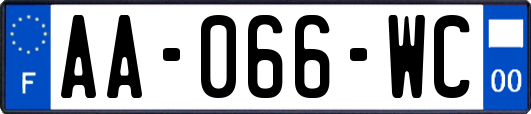 F
AA-066-WC
00